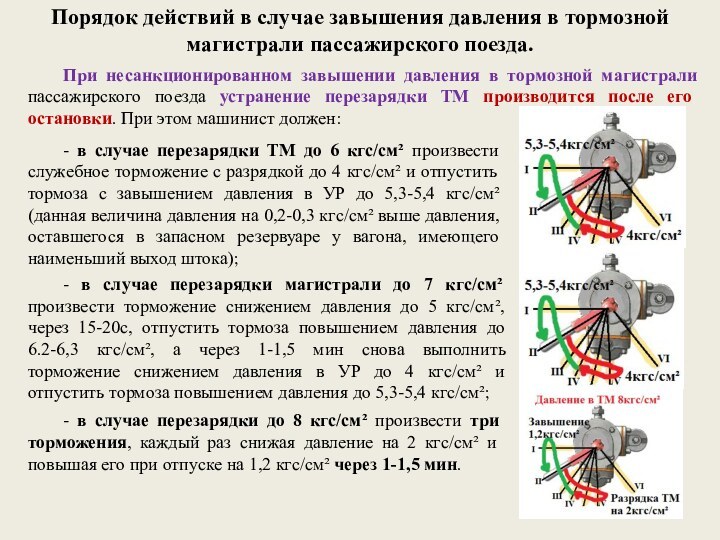 Порядок действий в случае завышения давления в тормозной магистрали пассажирского поезда.

При несанкционированном завышении давления в тормозной магистрали пассажирского поезда устранение перезарядки ТМ производится после его остановки. При этом машинист должен:

- в случае перезарядки ТМ до 6 кгс/см² произвести служебное торможение с разрядкой до 4 кгс/см² и отпустить тормоза с завышением давления в УР до 5,3-5,4 кгс/см² (данная величина давления на 0,2-0,3 кгс/см² выше давления, оставшегося в запасном резервуаре у вагона, имеющего наименьший выход штока);

- в случае перезарядки магистрали до 7 кгс/см² произвести торможение снижением давления до 5 кгс/см², через 15-20с, отпустить тормоза повышением давления до 6.2-6,3 кгс/см², а через 1-1,5 мин снова выполнить торможение снижением давления в УР до 4 кгс/см² и отпустить тормоза повышением давления до 5,3-5,4 кгс/см²;

- в случае перезарядки до 8 кгс/см² произвести три торможения, каждый раз снижая давление на 2 кгс/см² и повышая его при отпуске на 1,2 кгс/см² через 1-1,5 мин.

5,3-5,4кгс/см²
I
II
III
IV
V
VI
4кгс/см²

5,3-5,4кгс/см²
I
II
III
IV
V
VI
4кгс/см²

Давление в ТМ 8кгс/см²

Завышение 1,2кгс/см²
I
II
III
IV
V
VI
Разрядка ТМ на 2кгс/см²